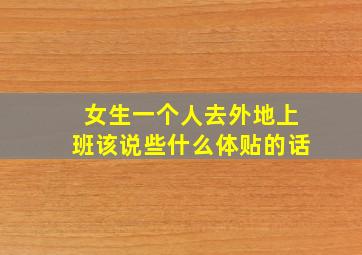 女生一个人去外地上班该说些什么体贴的话